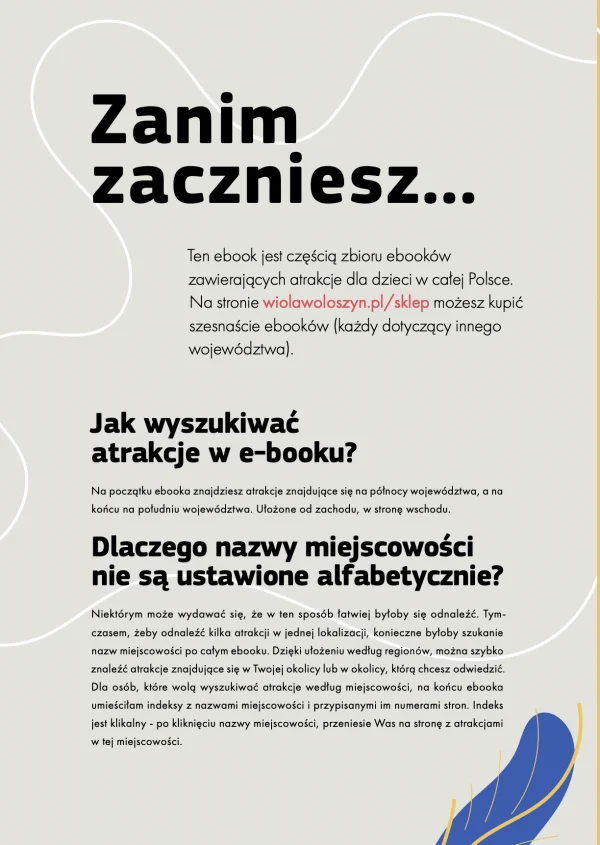 Zanim zaczniesz...

Ten ebook jest częścią zbioru ebooków zawierających atrakcje dla dzieci w całej Polsce. Na stronie wiolawoloszyn.pl/sklep możesz kupić szesnaście ebooków (każdy dotyczący innego województwa).

Jak wyszukiwać atrakcje w e-booku?

Na początku ebooka znajdziesz atrakcje znajdujące się na północy województwa, a na końcu na południu województwa. Ułożone od zachodu, w stronę wschodu.

Dlaczego nazwy miejscowości nie są ustawione alfabetycznie?

Niektórym może wydawać się, że w ten sposób łatwiej byłoby się odnaleźć. Tymczasem, żeby odnaleźć kilka atrakcji w jednej lokalizacji, konieczne byłoby szukanie nazw miejscowości po całym ebooku. Dzięki ułożeniu według regionów, można szybko znaleźć atrakcje znajdujące się w Twojej okolicy lub w okolicy, którą chcesz odwiedzić. Dla osób, które wolą wyszukiwać atrakcje według miejscowości, na końcu ebooka umieściłam indeksy z nazwami miejscowości i przypisanymi im numerami stron. Indeks jest klikalny - po kliknięciu nazwy miejscowości, przeniesie Was na stronę z atrakcjami w tej miejscowości.